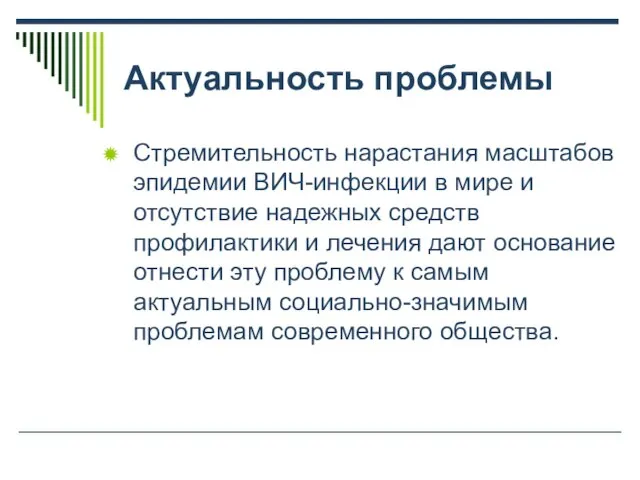 Актуальность проблемы

Стремительность нарастания масштабов эпидемии ВИЧ-инфекции в мире и отсутствие надежных средств профилактики и лечения дают основание отнести эту проблему к самым актуальным социально-значимым проблемам современного общества.